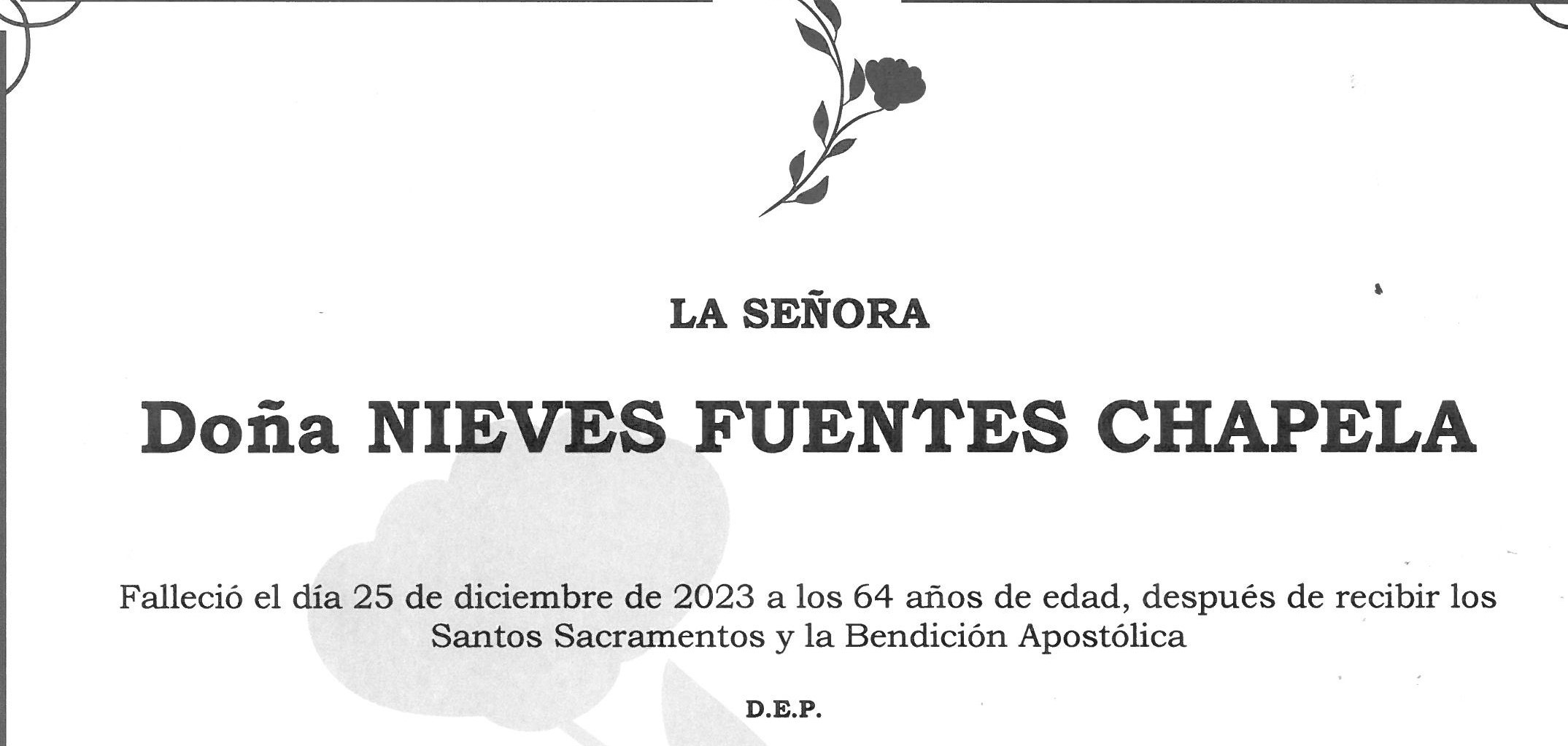 LA SEÑORA

Doña NIEVES FUENTES CHAPELA

Falleció el día 25 de diciembre de 2023 a los 64 años de edad, después de recibir los Santos Sacramentos y la Bendición Apostólica

D.E.P.